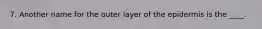 7. Another name for the outer layer of the epidermis is the ____.